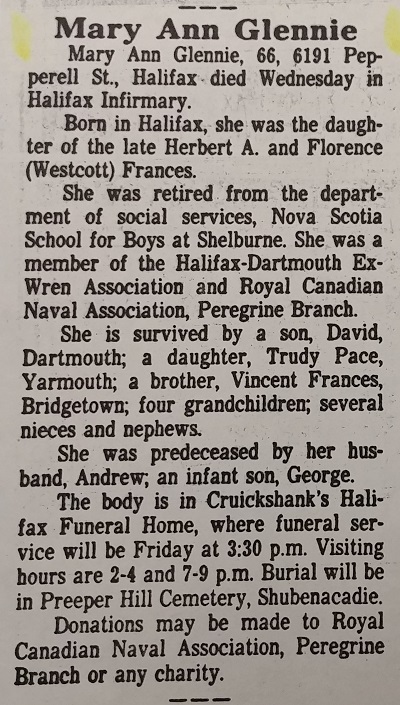 Mary Ann Glennie

Mary Ann Glennie, 66, 6191 Pepperell St., Halifax died Wednesday in Halifax Infirmary.

Born in Halifax, she was the daughter of the late Herbert A. and Florence (Westcott) Frances.

She was retired from the department of social services, Nova Scotia School for Boys at Shelburne. She was a member of the Halifax-Dartmouth Ex-Wren Association and Royal Canadian Naval Association, Peregrine Branch.

She is survived by a son, David, Dartmouth; a daughter, Trudy Pace, Yarmouth; a brother, Vincent Frances, Bridgetown; four grandchildren; several nieces and nephews.

She was predeceased by her husband, Andrew; an infant son, George.

The body is in Cruickshank's Halifax Funeral Home, where funeral service will be Friday at 3:30 p.m. Visiting hours are 2-4 and 7-9 p.m. Burial will be in Preeper Hill Cemetery, Shubenacadie.

Donations may be made to Royal Canadian Naval Association, Peregrine Branch or any charity.